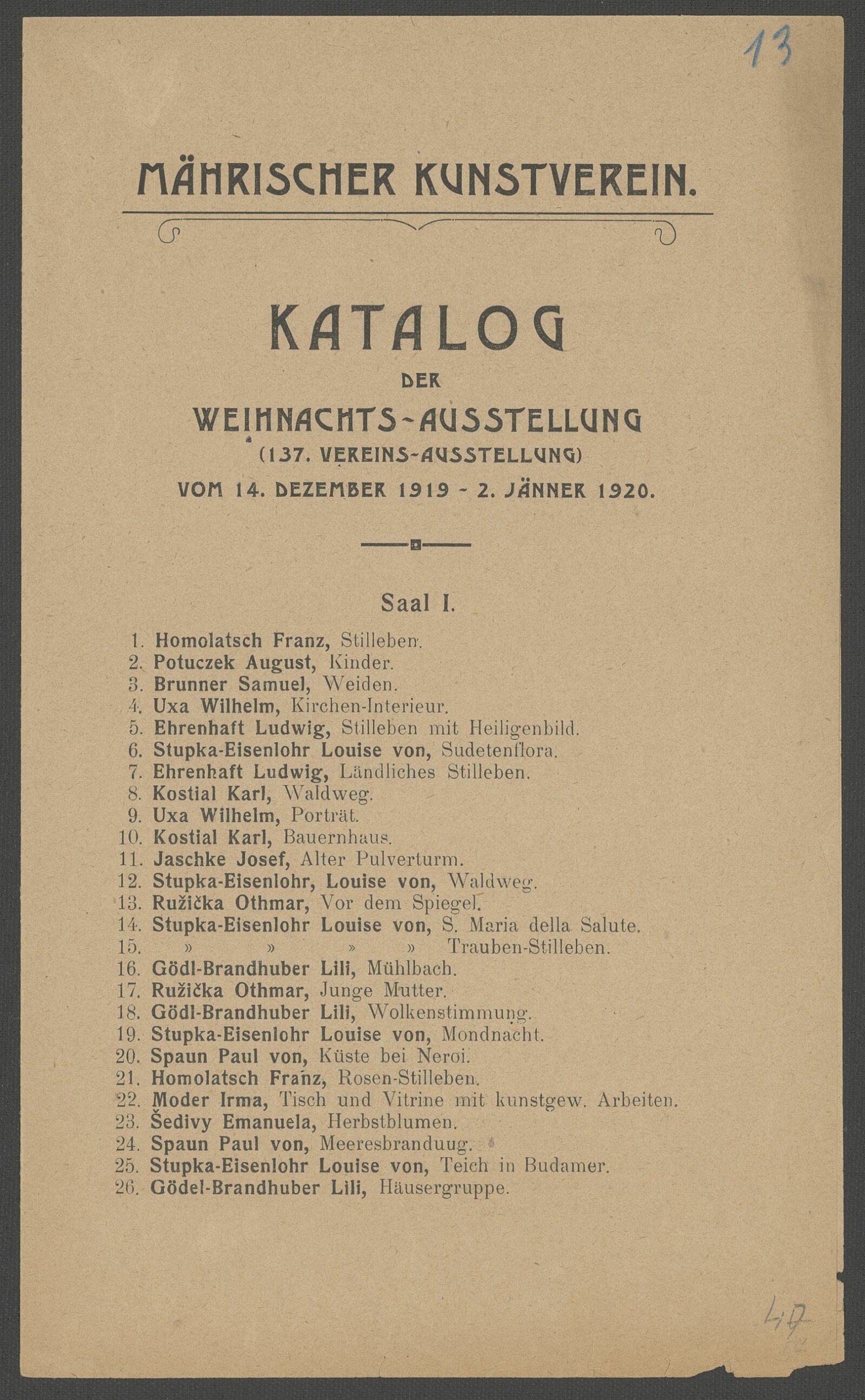 13

MÄHRISCHER KUNSTVEREIN.

KATALOG
DER
WEIHNACHTS-AUSSTELLUNG
(137. VEREINS-AUSSTELLUNG)
VOM 14. DEZEMBER 1919 - 2. JÄNNER 1920.

Saal I.

1. Homolatsch Franz, Stilleben.
2. Potuczek August, Kinder.
3. Brunner Samuel, Weiden.
4. Uxa Wilhelm, Kirchen-Interieur.
5. Ehrenhaft Ludwig, Stilleben mit Heiligenbild.
6. Stupka-Eisenlohr Louise von, Sudetenflora.
7. Ehrenhaft Ludwig, Ländliches Stilleben.
8. Kostial Karl, Waldweg.
9. Uxa Wilhelm, Porträt.
10. Kostial Karl, Bauernhaus.
11. Jaschke Josef, Alter Pulverturm.
12. Stupka-Eisenlohr, Louise von, Waldweg.
13. Ružička Othmar, Vor dem Spiegel.
14. Stupka-Eisenlohr Louise von, S. Maria della Salute.
15. » » » » Trauben-Stilleben.
16. Gödl-Brandhuber Lili, Mühlbach.
17. Ružička Othmar, Junge Mutter.
18. Gödl-Brandhuber Lili, Wolkenstimmung.
19. Stupka-Eisenlohr Louise von, Mondnacht.
20. Spaun Paul von, Küste bei Neroi.
21. Homolatsch Franz, Rosen-Stilleben.
22. Moder Irma, Tisch und Vitrine mit kunstgew. Arbeiten.
23. Šedivy Emanuela, Herbstblumen.
24. Spaun Paul von, Meeresbranduug.
25. Stupka-Eisenlohr Louise von, Teich in Budamer.
26. Gödel-Brandhuber Lili, Häusergruppe.

47